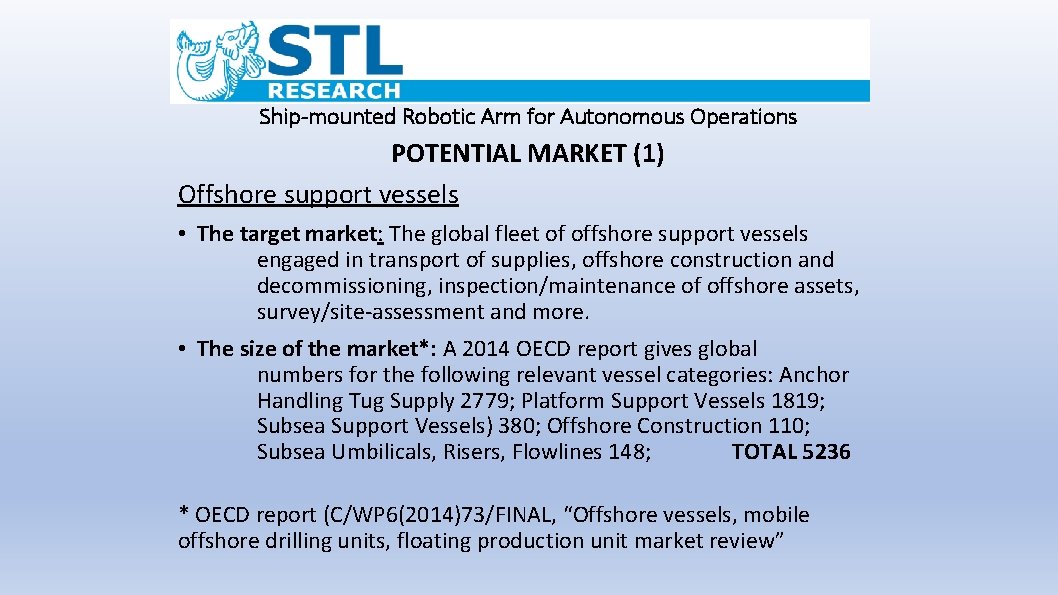 STL
RESEARCH
Ship-mounted Robotic Arm for Autonomous Operations

POTENTIAL MARKET (1)

Offshore support vessels

• The target market: The global fleet of offshore support vessels engaged in transport of supplies, offshore construction and decommissioning, inspection/maintenance of offshore assets, survey/site-assessment and more.

• The size of the market*: A 2014 OECD report gives global numbers for the following relevant vessel categories: Anchor Handling Tug Supply 2779; Platform Support Vessels 1819; Subsea Support Vessels) 380; Offshore Construction 110; Subsea Umbilicals, Risers, Flowlines 148; TOTAL 5236

* OECD report (C/WP6(2014)73/FINAL, “Offshore vessels, mobile offshore drilling units, floating production unit market review”